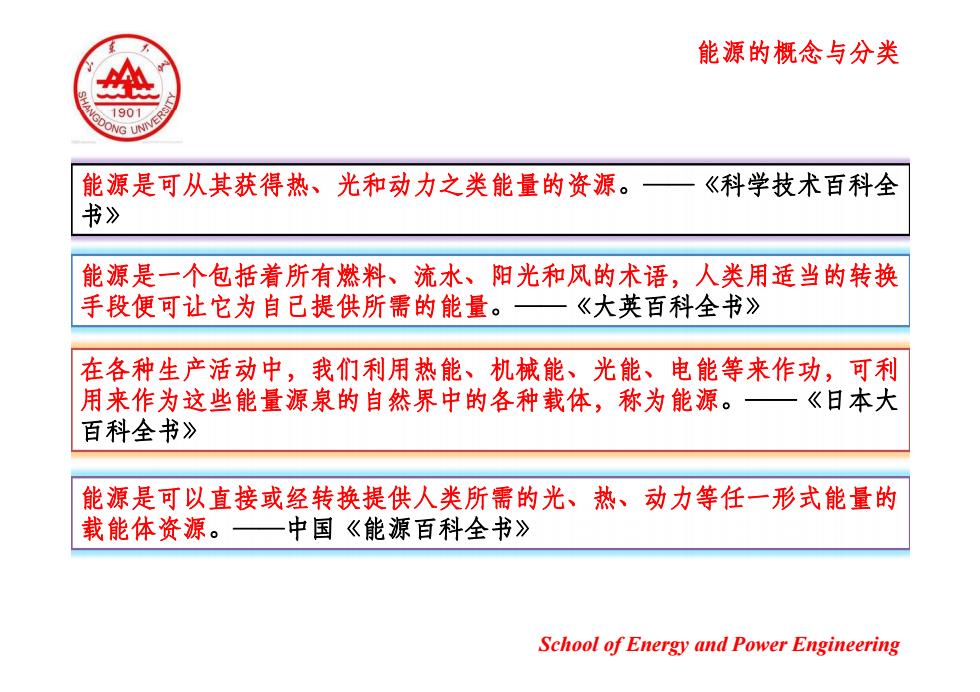 山东大学
1901
SHANGDONG UNIVERSITY

能源的概念与分类

能源是可从其获得热、光和动力之类能量的资源。——《科学技术百科全书》

能源是一个包括着所有燃料、流水、阳光和风的术语，人类用适当的转换手段便可让它为自己提供所需的能量。——《大英百科全书》

在各种生产活动中，我们利用热能、机械能、光能、电能等来作功，可利用来作为这些能量源泉的自然界中的各种载体，称为能源。——《日本大百科全书》

能源是可以直接或经转换提供人类所需的光、热、动力等任一形式能量的载能体资源。——中国《能源百科全书》

School of Energy and Power Engineering